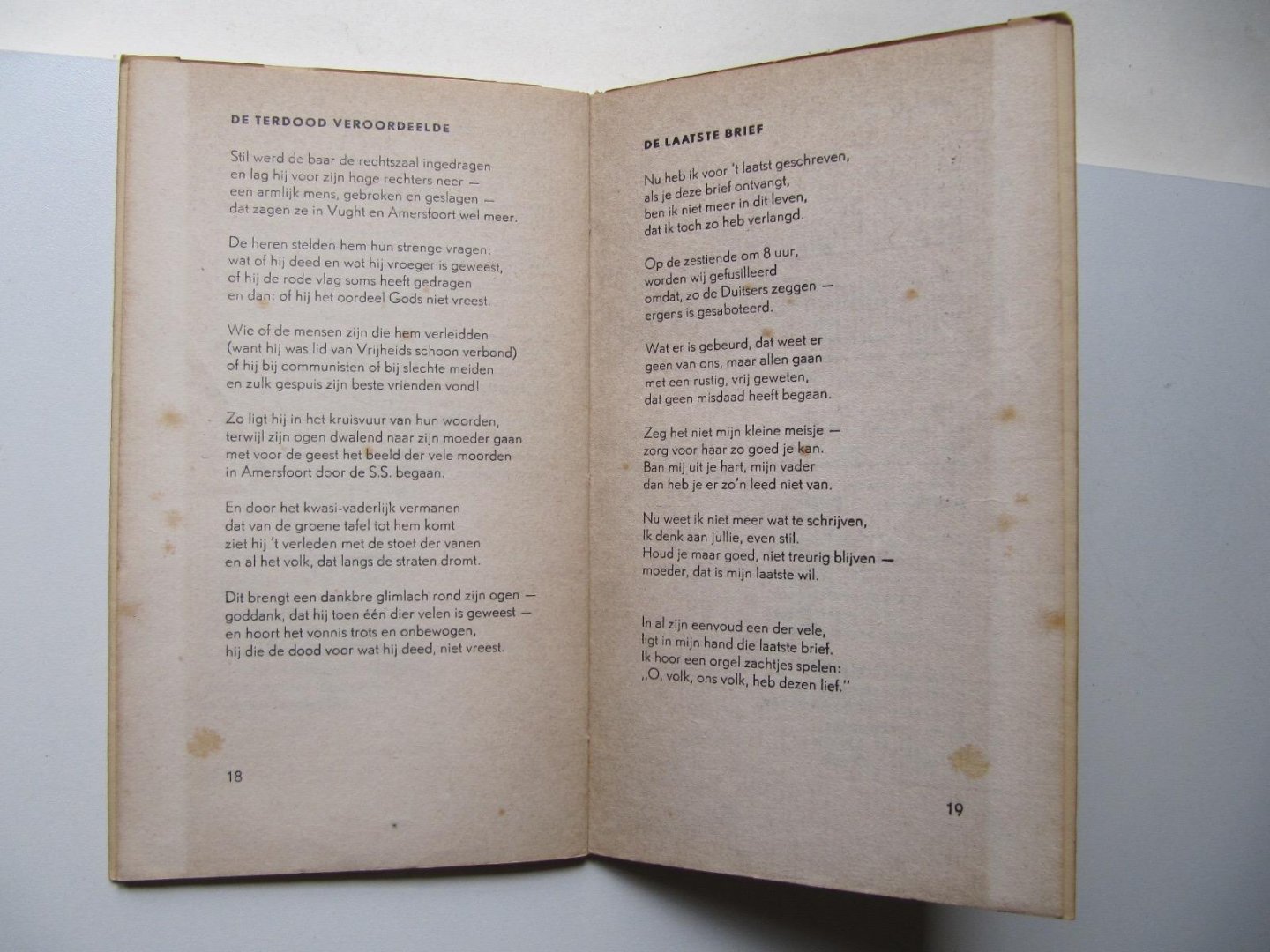 DE TERDOOD VEROORDEELDE

Stil werd de baar de rechtszaal ingedragen
en lag hij voor zijn hoge rechters neer —
een armlijk mens, gebroken en geslagen —
dat zagen ze in Vught en Amersfoort wel meer.

De heren stelden hem hun strenge vragen:
wat of hij deed en wat hij vroeger is geweest,
of hij de rode vlag soms heeft gedragen
en dan: of hij het oordeel Gods niet vreest.

Wie of de mensen zijn die hem verleidden
(want hij was lid van Vrijheids schoon verbond)
of hij bij communisten of bij slechte meiden
en zulk gespuis zijn beste vrienden vond!

Zo ligt hij in het kruisvuur van hun woorden,
terwijl zijn ogen dwalend naar zijn moeder gaan
met voor de geest het beeld der vele moorden
in Amersfoort door de S.S. begaan.

En door het kwasi-vaderlijk vermanen
dat van de groene tafel tot hem komt
ziet hij 't verleden met de stoet der vanen
en al het volk, dat langs de straten dromt.

Dit brengt een dankbre glimlach rond zijn ogen —
goddank, dat hij toen één dier velen is geweest —
en hoort het vonnis trots en onbewogen,
hij die de dood voor wat hij deed, niet vreest.

18

DE LAATSTE BRIEF

Nu heb ik voor 't laatst geschreven,
als je deze brief ontvangt,
ben ik niet meer in dit leven,
dat ik toch zo heb verlangd.

Op de zestiende om 8 uur,
worden wij gefusilleerd
omdat, zo de Duitsers zeggen —
ergens is gesaboteerd.

Wat er is gebeurd, dat weet er
geen van ons, maar allen gaan
met een rustig, vrij geweten,
dat geen misdaad heeft begaan.

Zeg het niet mijn kleine meisje —
zorg voor haar zo goed je kan.
Ban mij uit je hart, mijn vader
dan heb je er zo'n leed niet van.

Nu weet ik niet meer wat te schrijven,
Ik denk aan jullie, even stil.
Houd je maar goed, niet treurig blijven —
moeder, dat is mijn laatste wil.

In al zijn eenvoud een der vele,
ligt in mijn hand die laatste brief.
Ik hoor een orgel zachtjes spelen:
„O, volk, ons volk, heb dezen lief."

19